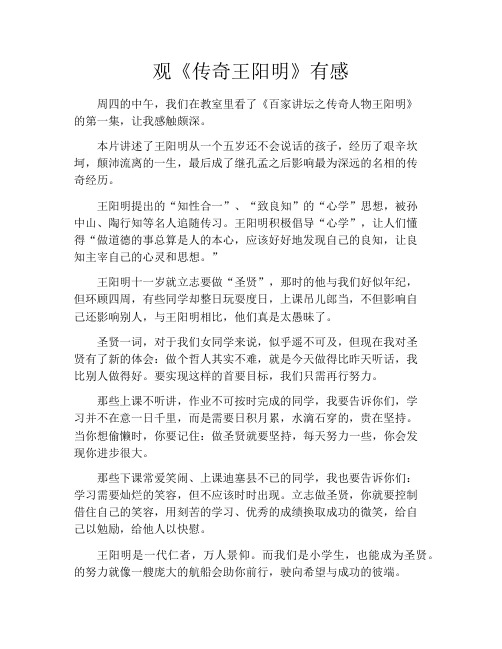 观《传奇王阳明》有感

周四的中午，我们在教室里看了《百家讲坛之传奇人物王阳明》的第一集，让我感触颇深。

本片讲述了王阳明从一个五岁还不会说话的孩子，经历了艰辛坎坷，颠沛流离的一生，最后成了继孔孟之后影响最为深远的名相的传奇经历。

王阳明提出的“知性合一”、“致良知”的“心学”思想，被孙中山、陶行知等名人追随传习。王阳明积极倡导“心学”，让人们懂得“做道德的事总算是人的本心，应该好好地发现自己的良知，让良知主宰自己的心灵和思想。”

王阳明十一岁就立志要做“圣贤”，那时的他与我们好似年纪，但环顾四周，有些同学却整日玩耍度日，上课吊儿郎当，不但影响自己还影响别人，与王阳明相比，他们真是太愚昧了。

圣贤一词，对于我们女同学来说，似乎遥不可及，但现在我对圣贤有了新的体会：做个哲人其实不难，就是今天做得比昨天听话，我比别人做得好。要实现这样的首要目标，我们只需再行努力。

那些上课不听讲，作业不可按时完成的同学，我要告诉你们，学习并不在意一日千里，而是需要日积月累，水滴石穿的，贵在坚持。当你想偷懒时，你要记住：做圣贤就要坚持，每天努力一些，你会发现你进步很大。

那些下课常爱笑闹、上课迪塞县不已的同学，我也要告诉你们：学习需要灿烂的笑容，但不应该时时出现。立志做圣贤，你就要控制借住自己的笑容，用刻苦的学习、优秀的成绩换取成功的微笑，给自己以勉励，给他人以快慰。

王阳明是一代仁者，万人景仰。而我们是小学生，也能成为圣贤。的努力就像一艘庞大的航船会助你前行，驶向希望与成功的彼端。